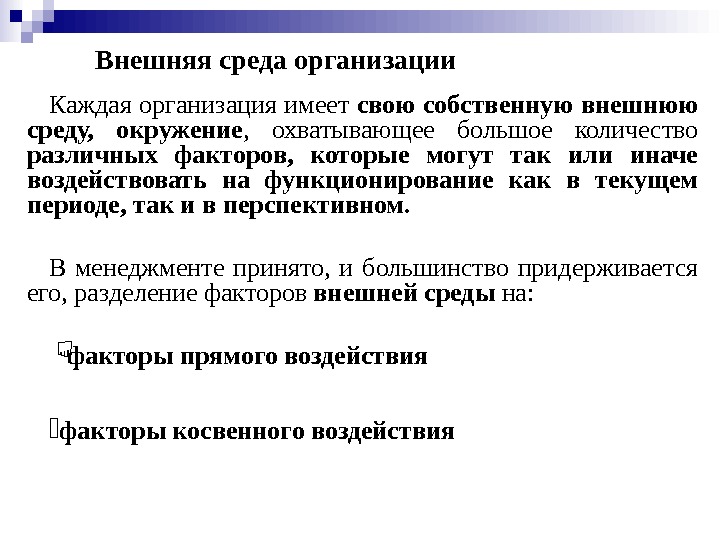 Внешняя среда организации

Каждая организация имеет свою собственную внешнюю среду, окружение, охватывающее большое количество различных факторов, которые могут так или иначе воздействовать на функционирование как в текущем периоде, так и в перспективном.

В менеджменте принято, и большинство придерживается его, разделение факторов внешней среды на:

факторы прямого воздействия

факторы косвенного воздействия